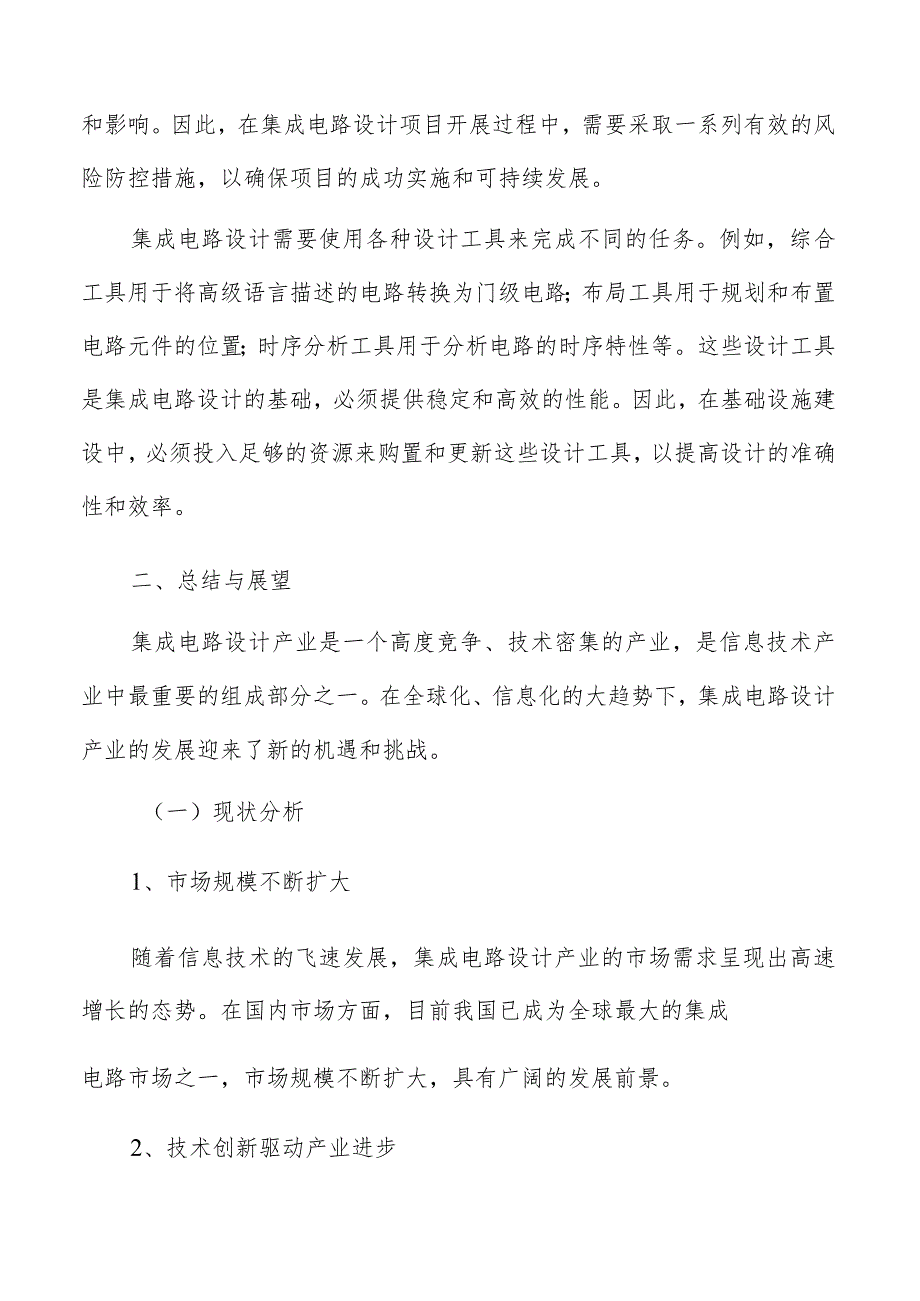 和影响。因此，在集成电路设计项目开展过程中，需要采取一系列有效的风险防控措施，以确保项目的成功实施和可持续发展。

集成电路设计需要使用各种设计工具来完成不同的任务。例如，综合工具用于将高级语言描述的电路转换为门级电路；布局工具用于规划和布置电路元件的位置；时序分析工具用于分析电路的时序特性等。这些设计工具是集成电路设计的基础，必须提供稳定和高效的性能。因此，在基础设施建设中，必须投入足够的资源来购置和更新这些设计工具，以提高设计的准确性和效率。

二、总结与展望

集成电路设计产业是一个高度竞争、技术密集的产业，是信息技术产业中最重要的组成部分之一。在全球化、信息化的大趋势下，集成电路设计产业的发展迎来了新的机遇和挑战。

（一）现状分析

1、市场规模不断扩大

随着信息技术的飞速发展，集成电路设计产业的市场需求呈现出高速增长的态势。在国内市场方面，目前我国已成为全球最大的集成

电路市场之一，市场规模不断扩大，具有广阔的发展前景。

2、技术创新驱动产业进步